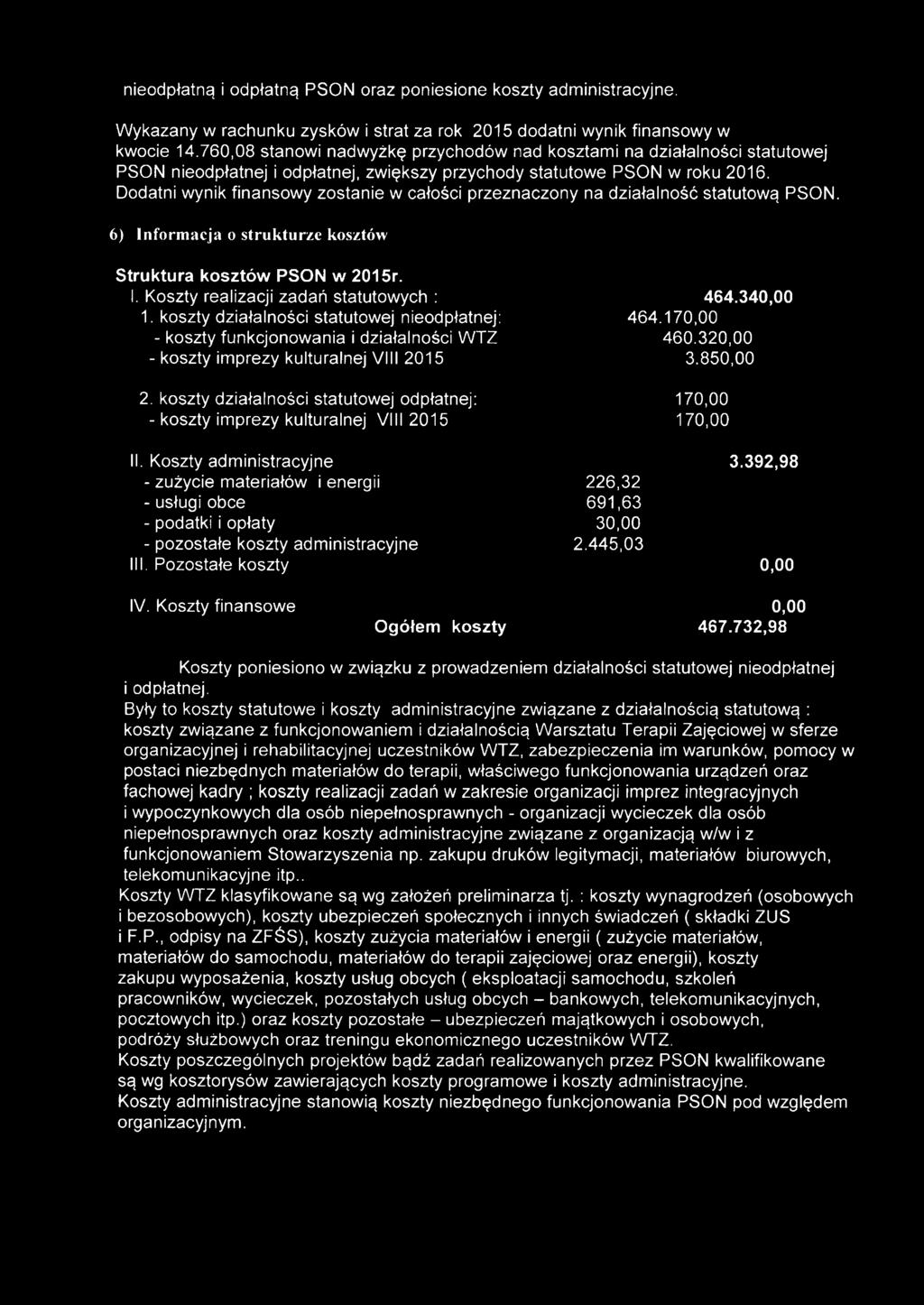 nieodpłatną i odpłatną PSON oraz poniesione koszty administracyjne.

Wykazany w rachunku zysków i strat za rok 2015 dodatni wynik finansowy w kwocie 14.760,08 stanowi nadwyżkę przychodów nad kosztami na działalności statutowej PSON nieodpłatnej i odpłatnej, zwiększy przychody statutowe PSON w roku 2016. Dodatni wynik finansowy zostanie w całości przeznaczony na działalność statutową PSON.

6) Informacja o strukturze kosztów

Struktura kosztów PSON w 2015r.

I. Koszty realizacji zadań statutowych : 464.340,00
1. koszty działalności statutowej nieodpłatnej: 464.170,00
- koszty funkcjonowania i działalności WTZ 460.320,00
- koszty imprezy kulturalnej VIII 2015 3.850,00

2. koszty działalności statutowej odpłatnej: 170,00
- koszty imprezy kulturalnej VIII 2015 170,00

II. Koszty administracyjne 3.392,98
- zużycie materiałów i energii 226,32
- usługi obce 691,63
- podatki i opłaty 30,00
- pozostałe koszty administracyjne 2.445,03
III. Pozostałe koszty 0,00

IV. Koszty finansowe 0,00
Ogółem koszty 467.732,98

Koszty poniesiono w związku z prowadzeniem działalności statutowej nieodpłatnej i odpłatnej.
Były to koszty statutowe i koszty administracyjne związane z działalnością statutową : koszty związane z funkcjonowaniem i działalnością Warsztatu Terapii Zajęciowej w sferze organizacyjnej i rehabilitacyjnej uczestników WTZ, zabezpieczenia im warunków, pomocy w postaci niezbędnych materiałów do terapii, właściwego funkcjonowania urządzeń oraz fachowej kadry ; koszty realizacji zadań w zakresie organizacji imprez integracyjnych i wypoczynkowych dla osób niepełnosprawnych - organizacji wycieczek dla osób niepełnosprawnych oraz koszty administracyjne związane z organizacją w/w i z funkcjonowaniem Stowarzyszenia np. zakupu druków legitymacji, materiałów biurowych, telekomunikacyjne itp..
Koszty WTZ klasyfikowane są wg założeń preliminarza tj. : koszty wynagrodzeń (osobowych i bezosobowych), koszty ubezpieczeń społecznych i innych świadczeń ( składki ZUS i F.P., odpisy na ZFŚS), koszty zużycia materiałów i energii ( zużycie materiałów, materiałów do samochodu, materiałów do terapii zajęciowej oraz energii), koszty zakupu wyposażenia, koszty usług obcych ( eksploatacji samochodu, szkoleń pracowników, wycieczek, pozostałych usług obcych – bankowych, telekomunikacyjnych, pocztowych itp.) oraz koszty pozostałe – ubezpieczeń majątkowych i osobowych, podróży służbowych oraz treningu ekonomicznego uczestników WTZ.
Koszty poszczególnych projektów bądź zadań realizowanych przez PSON kwalifikowane są wg kosztorysów zawierających koszty programowe i koszty administracyjne.
Koszty administracyjne stanowią koszty niezbędnego funkcjonowania PSON pod względem organizacyjnym.